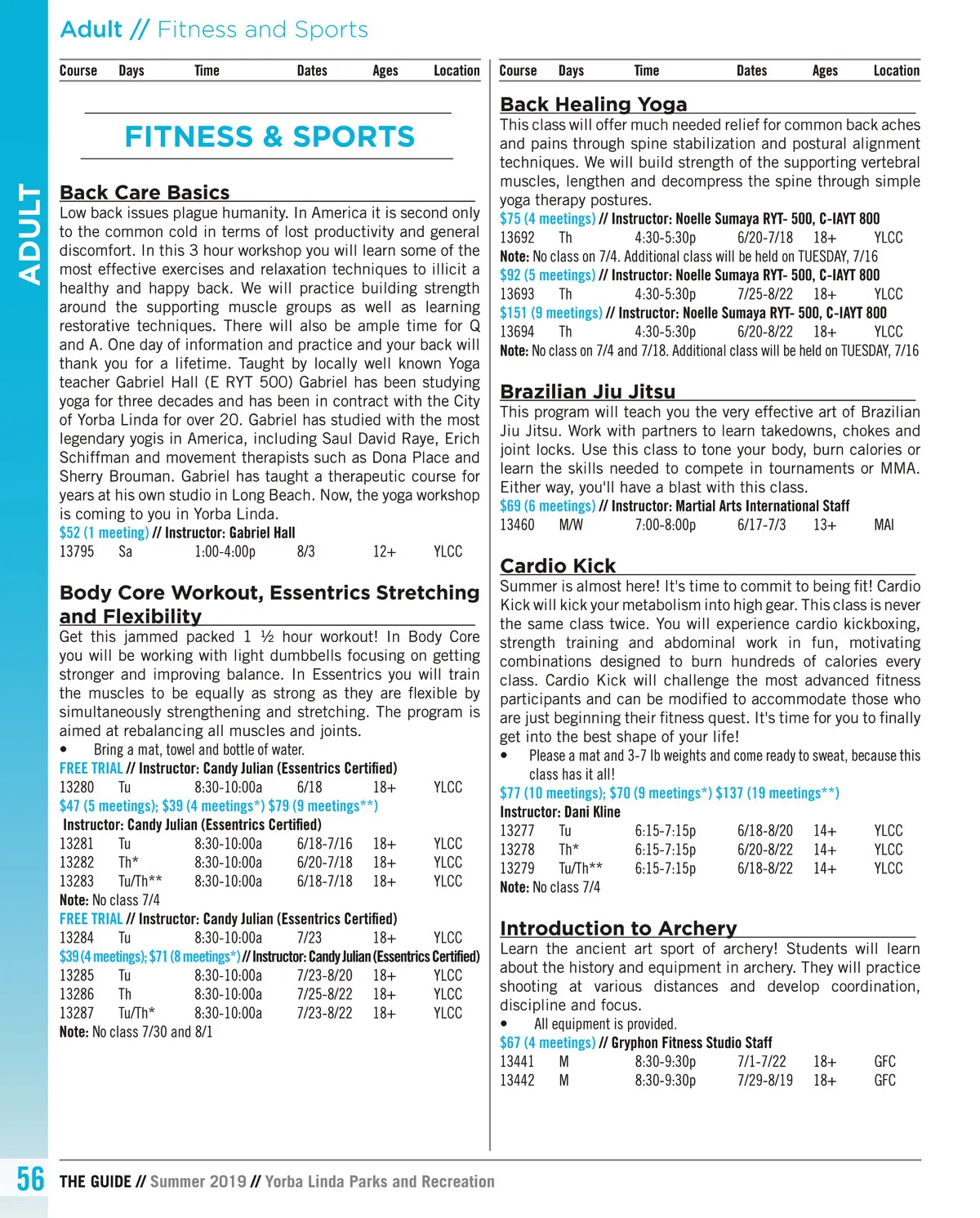 Adult // Fitness and Sports

ADULT

| Course | Days | Time | Dates | Ages | Location |
|---|---|---|---|---|---|

FITNESS & SPORTS

Back Care Basics

Low back issues plague humanity. In America it is second only to the common cold in terms of lost productivity and general discomfort. In this 3 hour workshop you will learn some of the most effective exercises and relaxation techniques to illicit a healthy and happy back. We will practice building strength around the supporting muscle groups as well as learning restorative techniques. There will also be ample time for Q and A. One day of information and practice and your back will thank you for a lifetime. Taught by locally well known Yoga teacher Gabriel Hall (E RYT 500) Gabriel has been studying yoga for three decades and has been in contract with the City of Yorba Linda for over 20. Gabriel has studied with the most legendary yogis in America, including Saul David Raye, Erich Schiffman and movement therapists such as Dona Place and Sherry Brouman. Gabriel has taught a therapeutic course for years at his own studio in Long Beach. Now, the yoga workshop is coming to you in Yorba Linda.

$52 (1 meeting) // Instructor: Gabriel Hall

| 13795 | Sa | 1:00-4:00p | 8/3 | 12+ | YLCC |
|---|---|---|---|---|---|

Body Core Workout, Essentrics Stretching and Flexibility

Get this jammed packed 1 ½ hour workout! In Body Core you will be working with light dumbbells focusing on getting stronger and improving balance. In Essentrics you will train the muscles to be equally as strong as they are flexible by simultaneously strengthening and stretching. The program is aimed at rebalancing all muscles and joints.

• Bring a mat, towel and bottle of water.

FREE TRIAL // Instructor: Candy Julian (Essentrics Certified)

| 13280 | Tu | 8:30-10:00a | 6/18 | 18+ | YLCC |
|---|---|---|---|---|---|

$47 (5 meetings); $39 (4 meetings*) $79 (9 meetings**)
Instructor: Candy Julian (Essentrics Certified)

| 13281 | Tu | 8:30-10:00a | 6/18-7/16 | 18+ | YLCC |
|---|---|---|---|---|---|
| 13282 | Th* | 8:30-10:00a | 6/20-7/18 | 18+ | YLCC |
| 13283 | Tu/Th** | 8:30-10:00a | 6/18-7/18 | 18+ | YLCC |

Note: No class 7/4

FREE TRIAL // Instructor: Candy Julian (Essentrics Certified)

| 13284 | Tu | 8:30-10:00a | 7/23 | 18+ | YLCC |
|---|---|---|---|---|---|

$39 (4 meetings); $71 (8 meetings*) // Instructor: Candy Julian (Essentrics Certified)

| 13285 | Tu | 8:30-10:00a | 7/23-8/20 | 18+ | YLCC |
|---|---|---|---|---|---|
| 13286 | Th | 8:30-10:00a | 7/25-8/22 | 18+ | YLCC |
| 13287 | Tu/Th* | 8:30-10:00a | 7/23-8/22 | 18+ | YLCC |

Note: No class 7/30 and 8/1

| Course | Days | Time | Dates | Ages | Location |
|---|---|---|---|---|---|

Back Healing Yoga

This class will offer much needed relief for common back aches and pains through spine stabilization and postural alignment techniques. We will build strength of the supporting vertebral muscles, lengthen and decompress the spine through simple yoga therapy postures.

$75 (4 meetings) // Instructor: Noelle Sumaya RYT- 500, C-IAYT 800

| 13692 | Th | 4:30-5:30p | 6/20-7/18 | 18+ | YLCC |
|---|---|---|---|---|---|

Note: No class on 7/4. Additional class will be held on TUESDAY, 7/16

$92 (5 meetings) // Instructor: Noelle Sumaya RYT- 500, C-IAYT 800

| 13693 | Th | 4:30-5:30p | 7/25-8/22 | 18+ | YLCC |
|---|---|---|---|---|---|

$151 (9 meetings) // Instructor: Noelle Sumaya RYT- 500, C-IAYT 800

| 13694 | Th | 4:30-5:30p | 6/20-8/22 | 18+ | YLCC |
|---|---|---|---|---|---|

Note: No class on 7/4 and 7/18. Additional class will be held on TUESDAY, 7/16

Brazilian Jiu Jitsu

This program will teach you the very effective art of Brazilian Jiu Jitsu. Work with partners to learn takedowns, chokes and joint locks. Use this class to tone your body, burn calories or learn the skills needed to compete in tournaments or MMA. Either way, you'll have a blast with this class.

$69 (6 meetings) // Instructor: Martial Arts International Staff

| 13460 | M/W | 7:00-8:00p | 6/17-7/3 | 13+ | MAI |
|---|---|---|---|---|---|

Cardio Kick

Summer is almost here! It's time to commit to being fit! Cardio Kick will kick your metabolism into high gear. This class is never the same class twice. You will experience cardio kickboxing, strength training and abdominal work in fun, motivating combinations designed to burn hundreds of calories every class. Cardio Kick will challenge the most advanced fitness participants and can be modified to accommodate those who are just beginning their fitness quest. It's time for you to finally get into the best shape of your life!

• Please a mat and 3-7 lb weights and come ready to sweat, because this class has it all!

$77 (10 meetings); $70 (9 meetings*) $137 (19 meetings**)
Instructor: Dani Kline

| 13277 | Tu | 6:15-7:15p | 6/18-8/20 | 14+ | YLCC |
|---|---|---|---|---|---|
| 13278 | Th* | 6:15-7:15p | 6/20-8/22 | 14+ | YLCC |
| 13279 | Tu/Th** | 6:15-7:15p | 6/18-8/22 | 14+ | YLCC |

Note: No class 7/4

Introduction to Archery

Learn the ancient art sport of archery! Students will learn about the history and equipment in archery. They will practice shooting at various distances and develop coordination, discipline and focus.

• All equipment is provided.

$67 (4 meetings) // Gryphon Fitness Studio Staff

| 13441 | M | 8:30-9:30p | 7/1-7/22 | 18+ | GFC |
|---|---|---|---|---|---|
| 13442 | M | 8:30-9:30p | 7/29-8/19 | 18+ | GFC |

56 THE GUIDE // Summer 2019 // Yorba Linda Parks and Recreation